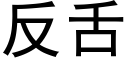 反舌